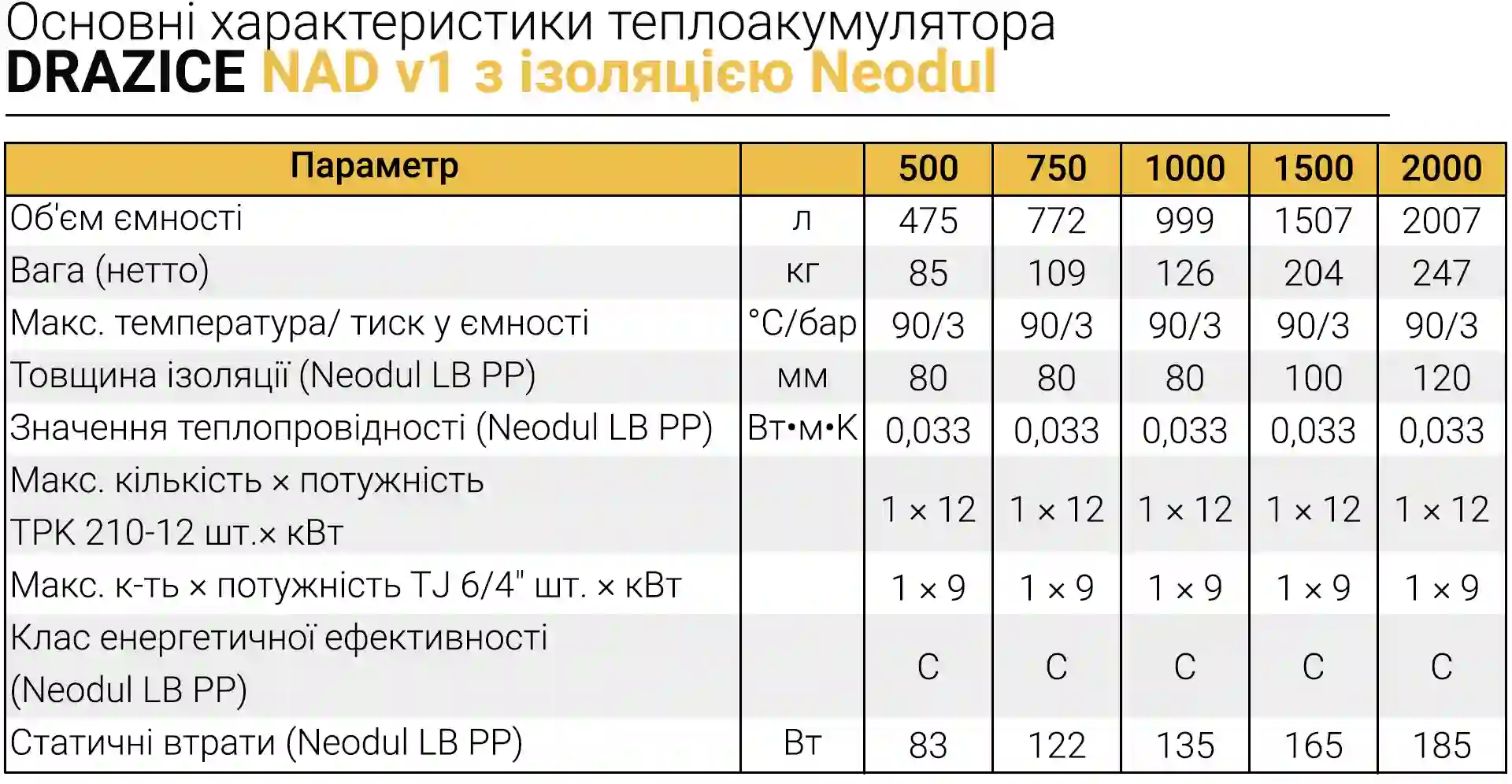 Основні характеристики теплоакумулятора
DRAZICE NAD v1 з ізоляцією Neodul

| Параметр | | 500 | 750 | 1000 | 1500 | 2000 |
|---|---|---|---|---|---|---|
| Об'єм ємності | л | 475 | 772 | 999 | 1507 | 2007 |
| Вага (нетто) | кг | 85 | 109 | 126 | 204 | 247 |
| Макс. температура/ тиск у ємності | °С/бар | 90/3 | 90/3 | 90/3 | 90/3 | 90/3 |
| Товщина ізоляції (Neodul LB PP) | мм | 80 | 80 | 80 | 100 | 120 |
| Значення теплопровідності (Neodul LB PP) | Вт•м•К | 0,033 | 0,033 | 0,033 | 0,033 | 0,033 |
| Макс. кількість × потужність ТРК 210-12 шт.× кВт | | 1 × 12 | 1 × 12 | 1 × 12 | 1 × 12 | 1 × 12 |
| Макс. к-ть × потужність TJ 6/4" шт. × кВт | | 1 × 9 | 1 × 9 | 1 × 9 | 1 × 9 | 1 × 9 |
| Клас енергетичної ефективності (Neodul LB PP) | | C | C | C | C | C |
| Статичні втрати (Neodul LB PP) | Вт | 83 | 122 | 135 | 165 | 185 |